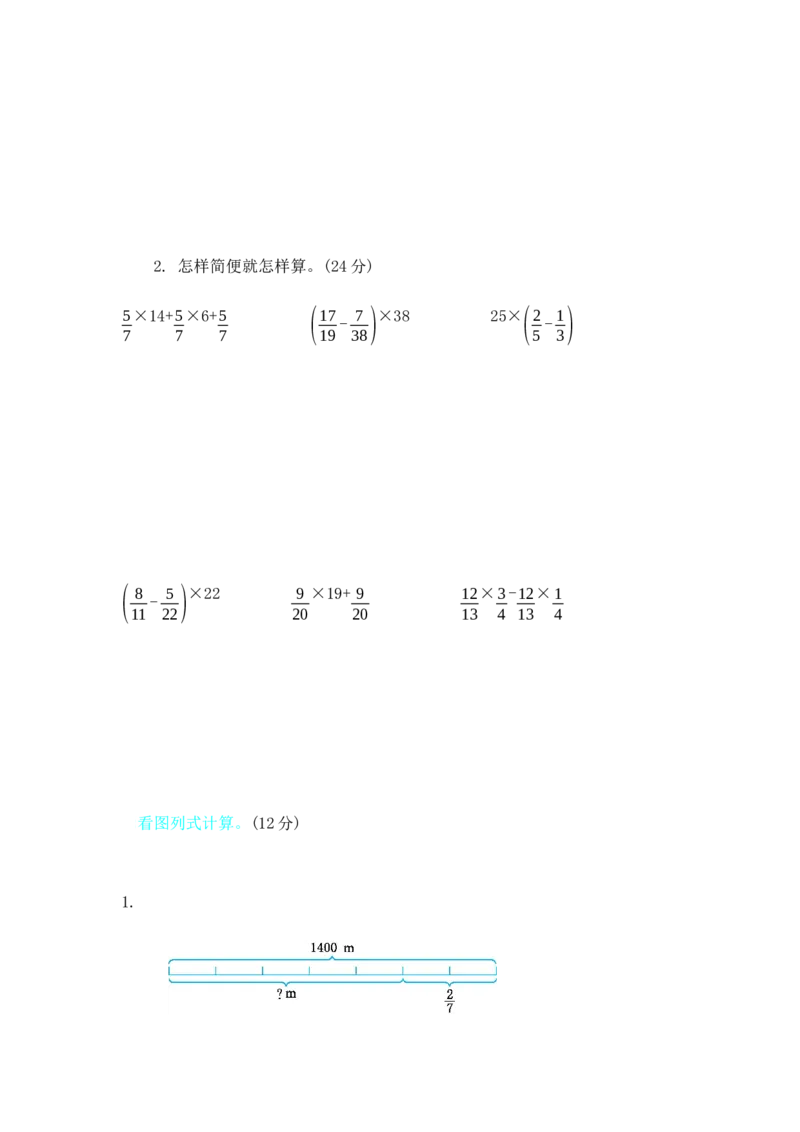 2. 怎样简便就怎样算。(24 分)

$\frac{5}{7}\times14+\frac{5}{7}\times6+\frac{5}{7}$

$\left(\frac{17}{19}-\frac{7}{38}\right)\times38$

$25\times\left(\frac{2}{5}-\frac{1}{3}\right)$

$\left(\frac{8}{11}-\frac{5}{22}\right)\times22$

$\frac{9}{20}\times19+\frac{9}{20}$

$\frac{12}{13}\times\frac{3}{4}-\frac{12}{13}\times\frac{1}{4}$

看图列式计算。(12 分)

1.

1400 m

? m

$\frac{2}{7}$